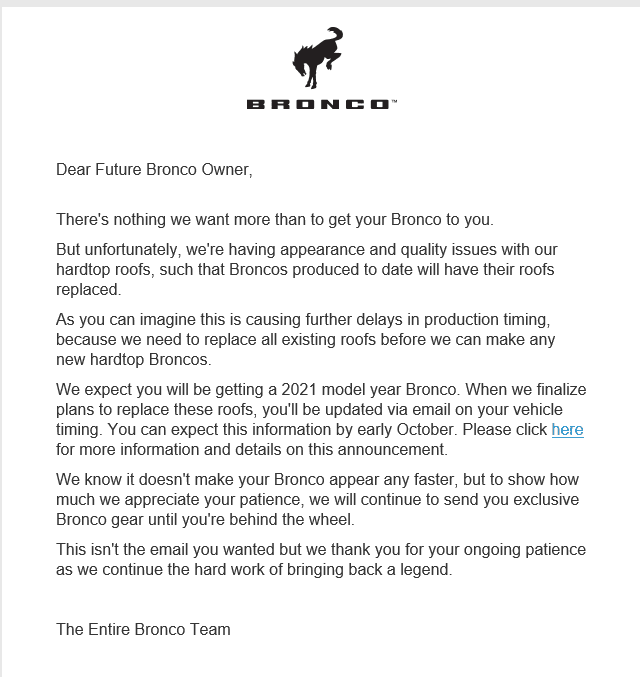 BRONCO™

Dear Future Bronco Owner,

There's nothing we want more than to get your Bronco to you.

But unfortunately, we're having appearance and quality issues with our hardtop roofs, such that Broncos produced to date will have their roofs replaced.

As you can imagine this is causing further delays in production timing, because we need to replace all existing roofs before we can make any new hardtop Broncos.

We expect you will be getting a 2021 model year Bronco. When we finalize plans to replace these roofs, you'll be updated via email on your vehicle timing. You can expect this information by early October. Please click here for more information and details on this announcement.

We know it doesn't make your Bronco appear any faster, but to show how much we appreciate your patience, we will continue to send you exclusive Bronco gear until you're behind the wheel.

This isn't the email you wanted but we thank you for your ongoing patience as we continue the hard work of bringing back a legend.

The Entire Bronco Team